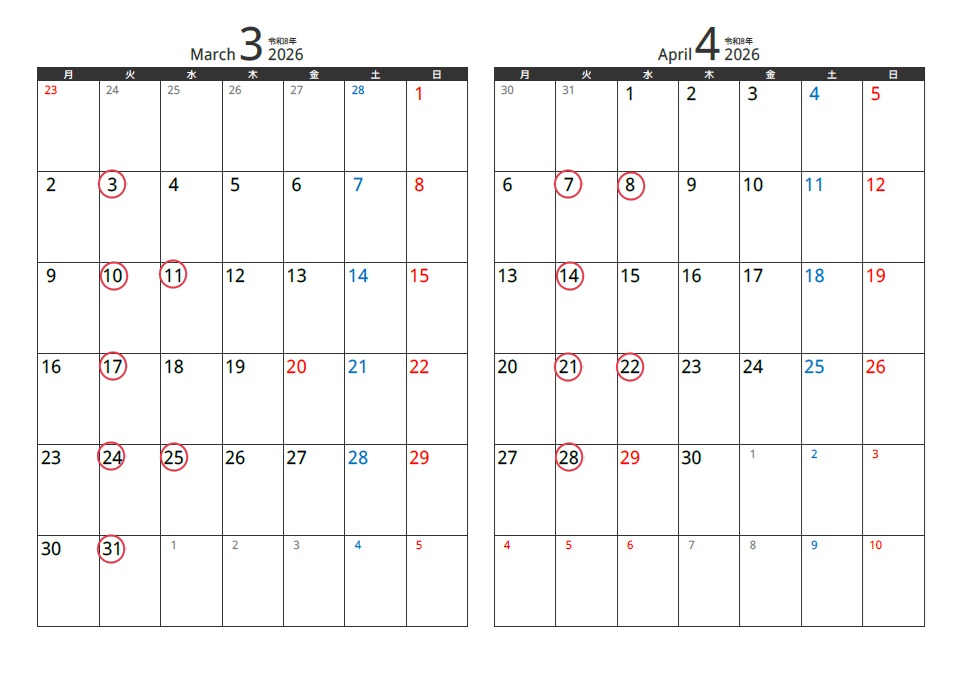 March 3 令和8年 2026

| 月 | 火 | 水 | 木 | 金 | 土 | 日 |
|---|---|---|---|---|---|---|
| 23 | 24 | 25 | 26 | 27 | 28 | 1 |
| 2 | 3 | 4 | 5 | 6 | 7 | 8 |
| 9 | 10 | 11 | 12 | 13 | 14 | 15 |
| 16 | 17 | 18 | 19 | 20 | 21 | 22 |
| 23 | 24 | 25 | 26 | 27 | 28 | 29 |
| 30 | 31 | 1 | 2 | 3 | 4 | 5 |

April 4 令和8年 2026

| 月 | 火 | 水 | 木 | 金 | 土 | 日 |
|---|---|---|---|---|---|---|
| 30 | 31 | 1 | 2 | 3 | 4 | 5 |
| 6 | 7 | 8 | 9 | 10 | 11 | 12 |
| 13 | 14 | 15 | 16 | 17 | 18 | 19 |
| 20 | 21 | 22 | 23 | 24 | 25 | 26 |
| 27 | 28 | 29 | 30 | 1 | 2 | 3 |
| 4 | 5 | 6 | 7 | 8 | 9 | 10 |